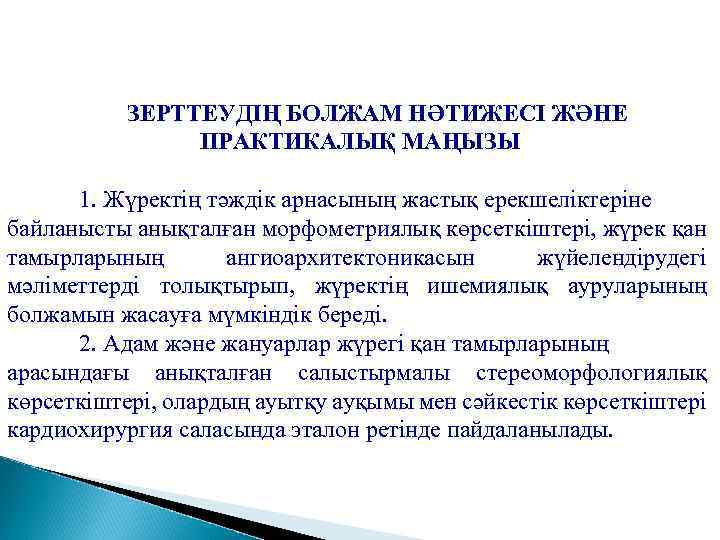 ЗЕРТТЕУДІҢ БОЛЖАМ НӘТИЖЕСІ ЖӘНЕ ПРАКТИКАЛЫҚ МАҢЫЗЫ

1. Жүректің тәждік арнасының жастық ерекшеліктеріне байланысты анықталған морфометриялық көрсеткіштері, жүрек қан тамырларының ангиоархитектоникасын жүйелендірудегі мәліметтерді толықтырып, жүректің ишемиялық ауруларының болжамын жасауға мүмкіндік береді.

2. Адам және жануарлар жүрегі қан тамырларының арасындағы анықталған салыстырмалы стереоморфологиялық көрсеткіштері, олардың ауытқу ауқымы мен сәйкестік көрсеткіштері кардиохирургия саласында эталон ретінде пайдаланылады.